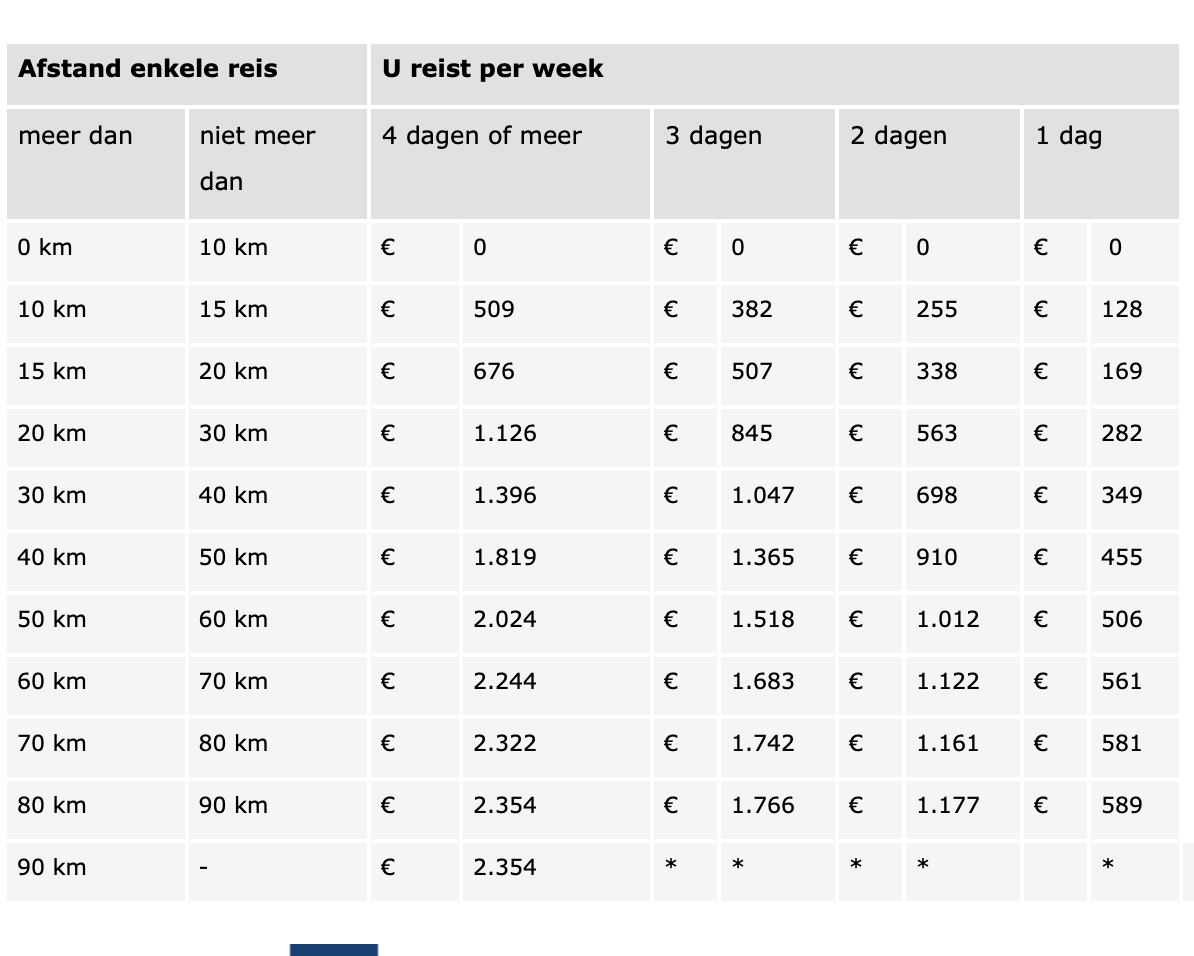 | Afstand enkele reis | | U reist per week | | | | | | | |
|---|---|---|---|---|---|---|---|---|---|
| meer dan | niet meer dan | 4 dagen of meer | | 3 dagen | | 2 dagen | | 1 dag | |
| 0 km | 10 km | € | 0 | € | 0 | € | 0 | € | 0 |
| 10 km | 15 km | € | 509 | € | 382 | € | 255 | € | 128 |
| 15 km | 20 km | € | 676 | € | 507 | € | 338 | € | 169 |
| 20 km | 30 km | € | 1.126 | € | 845 | € | 563 | € | 282 |
| 30 km | 40 km | € | 1.396 | € | 1.047 | € | 698 | € | 349 |
| 40 km | 50 km | € | 1.819 | € | 1.365 | € | 910 | € | 455 |
| 50 km | 60 km | € | 2.024 | € | 1.518 | € | 1.012 | € | 506 |
| 60 km | 70 km | € | 2.244 | € | 1.683 | € | 1.122 | € | 561 |
| 70 km | 80 km | € | 2.322 | € | 1.742 | € | 1.161 | € | 581 |
| 80 km | 90 km | € | 2.354 | € | 1.766 | € | 1.177 | € | 589 |
| 90 km | - | € | 2.354 | * | * | * | * | | * |